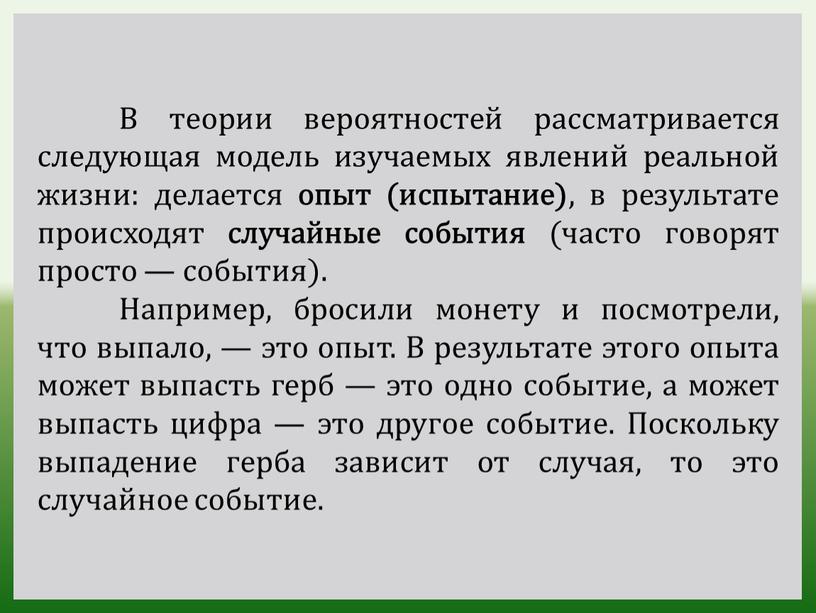 В теории вероятностей рассматривается следующая модель изучаемых явлений реальной жизни: делается опыт (испытание), в результате происходят случайные события (часто говорят просто — события).

Например, бросили монету и посмотрели, что выпало, — это опыт. В результате этого опыта может выпасть герб — это одно событие, а может выпасть цифра — это другое событие. Поскольку выпадение герба зависит от случая, то это случайное событие.